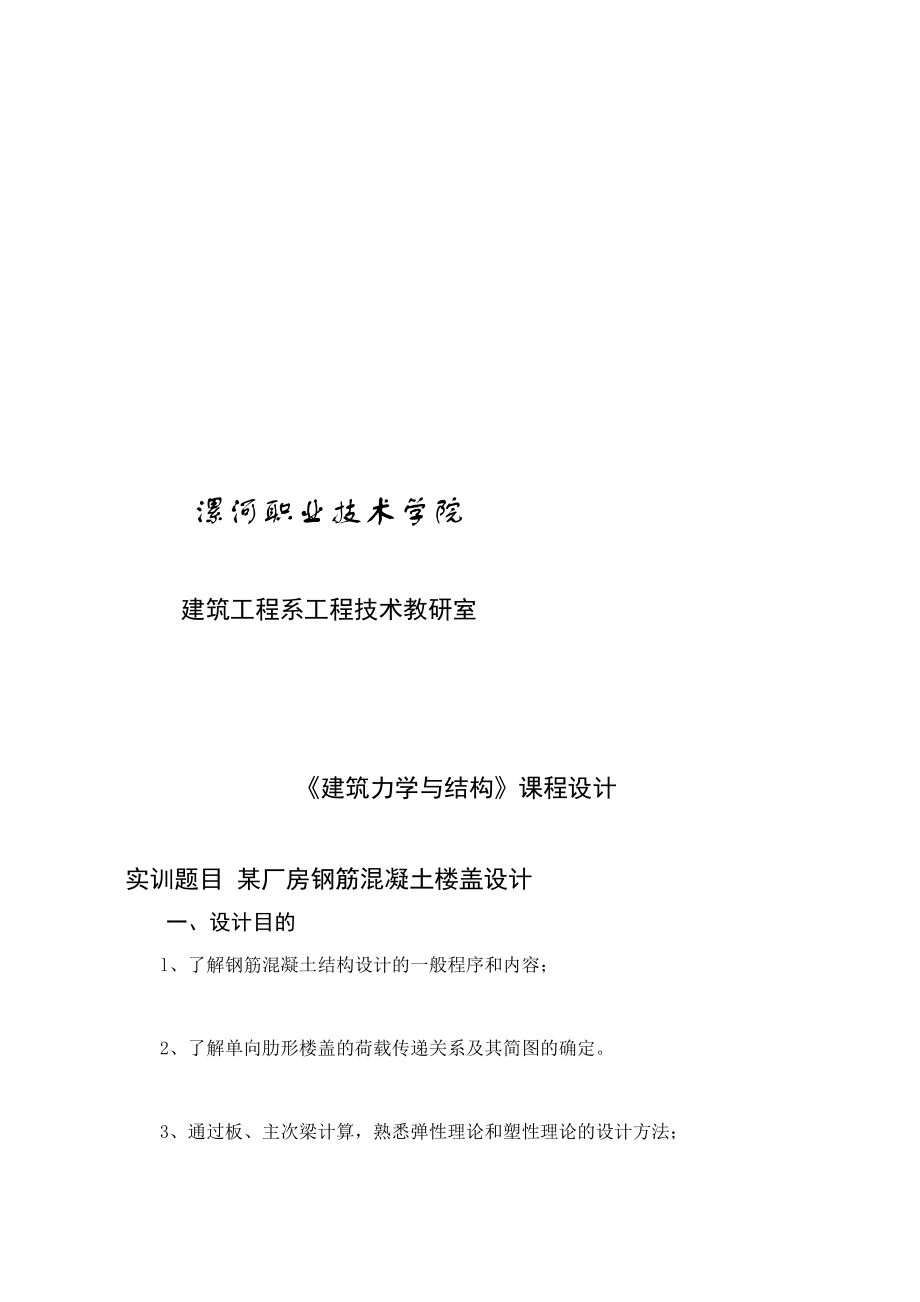 漯河职业技术学院

建筑工程系工程技术教研室

《建筑力学与结构》课程设计

实训题目 某厂房钢筋混凝土楼盖设计

一、设计目的

1、了解钢筋混凝土结构设计的一般程序和内容；

2、了解单向肋形楼盖的荷载传递关系及其简图的确定。

3、通过板、主次梁计算，熟悉弹性理论和塑性理论的设计方法；